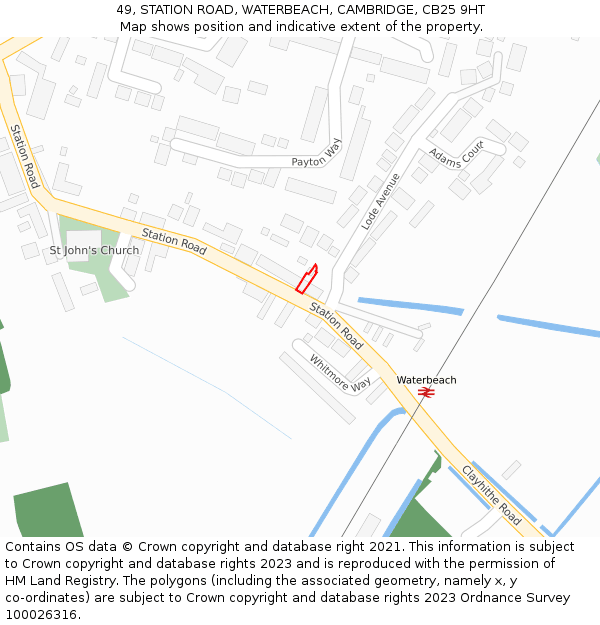 49, STATION ROAD, WATERBEACH, CAMBRIDGE, CB25 9HT
Map shows position and indicative extent of the property.

Station Road
Payton Way
Adams Court
Lode Avenue
St John's Church
Station Road
Station Road
Whitmore Way
Waterbeach
Clayhithe Road

Contains OS data © Crown copyright and database right 2021. This information is subject to Crown copyright and database rights 2023 and is reproduced with the permission of HM Land Registry. The polygons (including the associated geometry, namely x, y co-ordinates) are subject to Crown copyright and database rights 2023 Ordnance Survey 100026316.